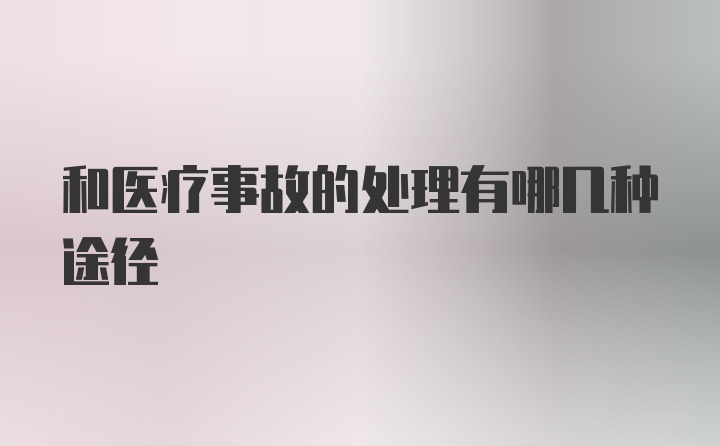 和医疗事故的处理有哪几种途径